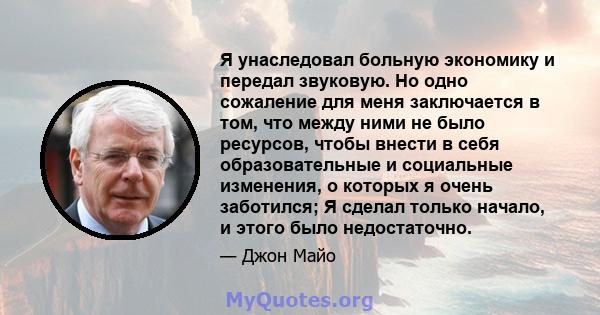 Я унаследовал больную экономику и передал звуковую. Но одно сожаление для меня заключается в том, что между ними не было ресурсов, чтобы внести в себя образовательные и социальные изменения, о которых я очень заботился; Я сделал только начало, и этого было недостаточно.

— Джон Майо

MyQuotes.org